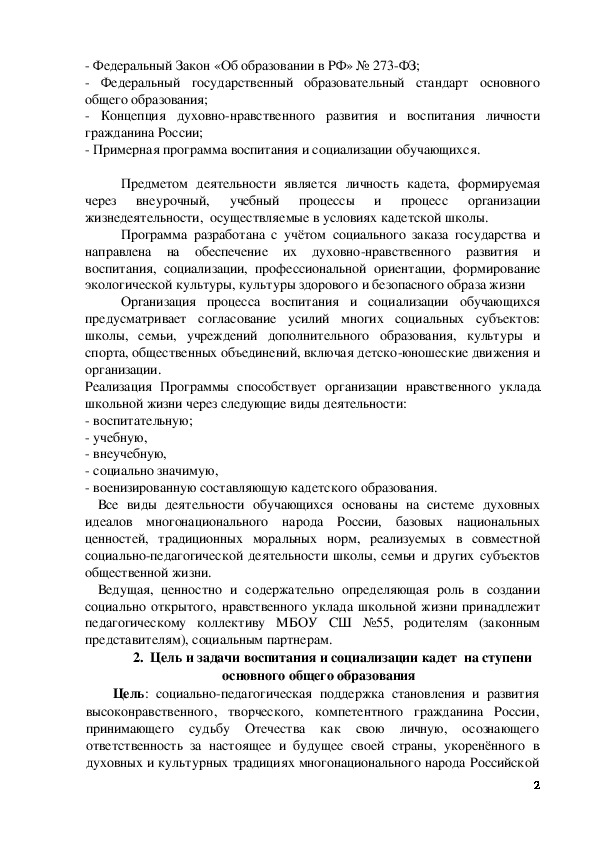 - Федеральный Закон «Об образовании в РФ» № 273-ФЗ;
- Федеральный государственный образовательный стандарт основного общего образования;
- Концепция духовно-нравственного развития и воспитания личности гражданина России;
- Примерная программа воспитания и социализации обучающихся.

Предметом деятельности является личность кадета, формируемая через внеурочный, учебный процессы и процесс организации жизнедеятельности, осуществляемые в условиях кадетской школы.

Программа разработана с учётом социального заказа государства и направлена на обеспечение их духовно-нравственного развития и воспитания, социализации, профессиональной ориентации, формирование экологической культуры, культуры здорового и безопасного образа жизни

Организация процесса воспитания и социализации обучающихся предусматривает согласование усилий многих социальных субъектов: школы, семьи, учреждений дополнительного образования, культуры и спорта, общественных объединений, включая детско-юношеские движения и организации.

Реализация Программы способствует организации нравственного уклада школьной жизни через следующие виды деятельности:
- воспитательную;
- учебную,
- внеучебную,
- социально значимую,
- военизированную составляющую кадетского образования.

Все виды деятельности обучающихся основаны на системе духовных идеалов многонационального народа России, базовых национальных ценностей, традиционных моральных норм, реализуемых в совместной социально-педагогической деятельности школы, семьи и других субъектов общественной жизни.

Ведущая, ценностно и содержательно определяющая роль в создании социально открытого, нравственного уклада школьной жизни принадлежит педагогическому коллективу МБОУ СШ №55, родителям (законным представителям), социальным партнерам.

2. Цель и задачи воспитания и социализации кадет на ступени основного общего образования

Цель: социально-педагогическая поддержка становления и развития высоконравственного, творческого, компетентного гражданина России, принимающего судьбу Отечества как свою личную, осознающего ответственность за настоящее и будущее своей страны, укоренённого в духовных и культурных традициях многонационального народа Российской

2